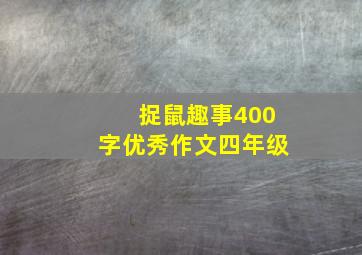 捉鼠趣事400字优秀作文四年级